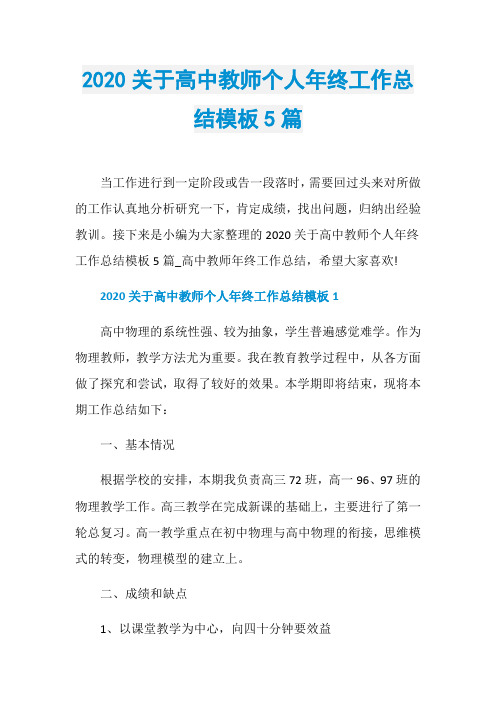 2020 关于高中教师个人年终工作总结模板 5 篇

当工作进行到一定阶段或告一段落时，需要回过头来对所做的工作认真地分析研究一下，肯定成绩，找出问题，归纳出经验教训。接下来是小编为大家整理的 2020 关于高中教师个人年终工作总结模板 5 篇_高中教师年终工作总结，希望大家喜欢!

2020 关于高中教师个人年终工作总结模板 1

高中物理的系统性强、较为抽象，学生普遍感觉难学。作为物理教师，教学方法尤为重要。我在教育教学过程中，从各方面做了探究和尝试，取得了较好的效果。本学期即将结束，现将本期工作总结如下：

一、基本情况

根据学校的安排，本期我负责高三 72 班，高一 96、97 班的物理教学工作。高三教学在完成新课的基础上，主要进行了第一轮总复习。高一教学重点在初中物理与高中物理的衔接，思维模式的转变，物理模型的建立上。

二、成绩和缺点

1、以课堂教学为中心，向四十分钟要效益